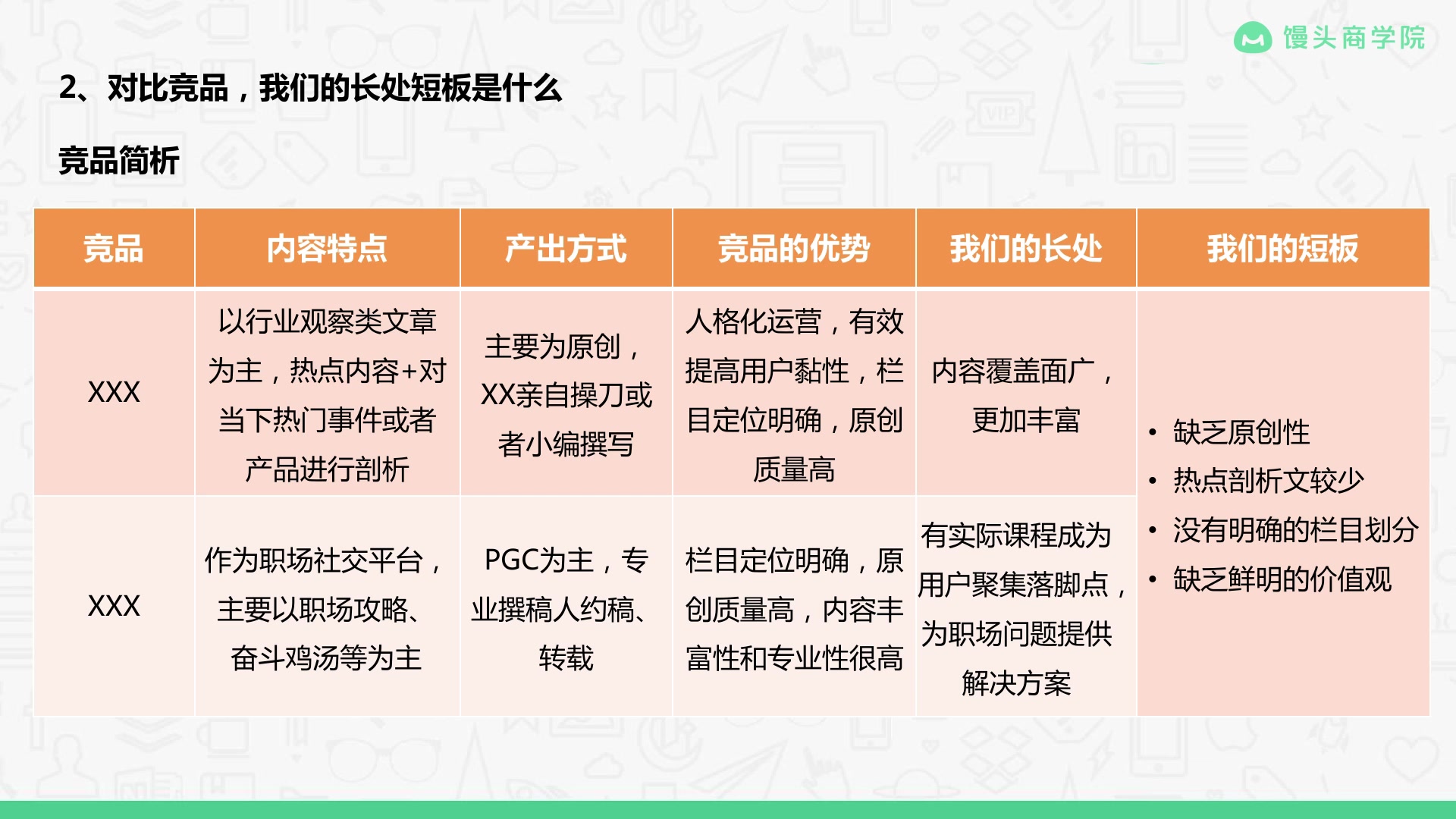 馒头商学院

2、对比竞品，我们的长处短板是什么

竞品简析

| 竞品 | 内容特点 | 产出方式 | 竞品的优势 | 我们的长处 | 我们的短板 |
|---|---|---|---|---|---|
| XXX | 以行业观察类文章为主，热点内容+对当下热门事件或者产品进行剖析 | 主要为原创，XX亲自操刀或者小编撰写 | 人格化运营，有效提高用户黏性，栏目定位明确，原创质量高 | 内容覆盖面广，更加丰富 | • 缺乏原创性 • 热点剖析文较少 • 没有明确的栏目划分 • 缺乏鲜明的价值观 |
| XXX | 作为职场社交平台，主要以职场攻略、奋斗鸡汤等为主 | PGC为主，专业撰稿人约稿、转载 | 栏目定位明确，原创质量高，内容丰富性和专业性很高 | 有实际课程成为用户聚集落脚点，为职场问题提供解决方案 | |